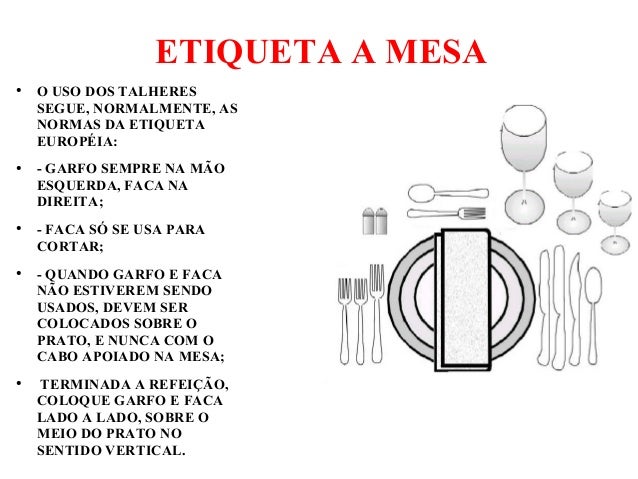 ETIQUETA A MESA

• O USO DOS TALHERES SEGUE, NORMALMENTE, AS NORMAS DA ETIQUETA EUROPÉIA:

• - GARFO SEMPRE NA MÃO ESQUERDA, FACA NA DIREITA;

• - FACA SÓ SE USA PARA CORTAR;

• - QUANDO GARFO E FACA NÃO ESTIVEREM SENDO USADOS, DEVEM SER COLOCADOS SOBRE O PRATO, E NUNCA COM O CABO APOIADO NA MESA;

• TERMINADA A REFEIÇÃO, COLOQUE GARFO E FACA LADO A LADO, SOBRE O MEIO DO PRATO NO SENTIDO VERTICAL.